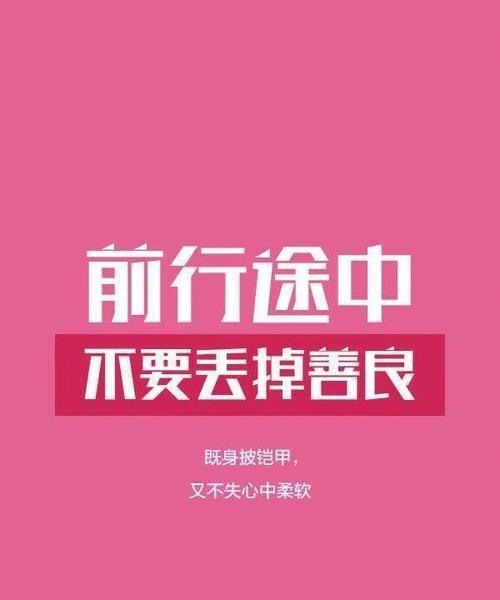 前行途中
不要丢掉善良

既身披铠甲，
又不失心中柔软